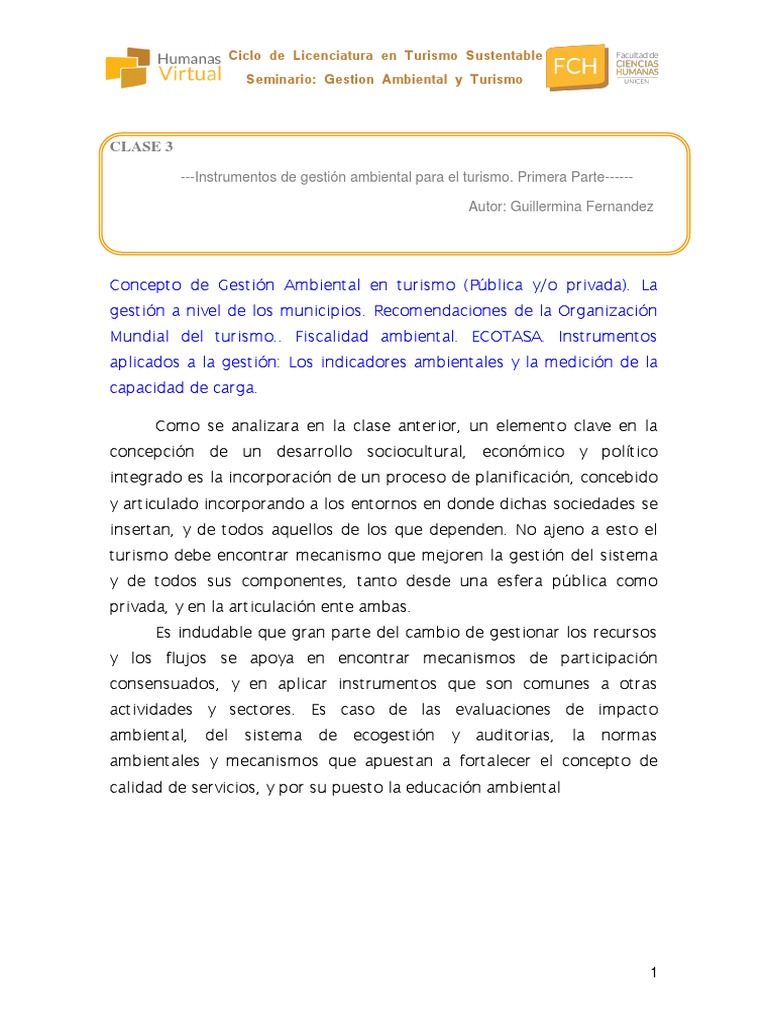 Humanas Virtual

Ciclo de Licenciatura en Turismo Sustentable
Seminario: Gestion Ambiental y Turismo

FCH Facultad de CIENCIAS HUMANAS UNICEN

CLASE 3

---Instrumentos de gestión ambiental para el turismo. Primera Parte------

Autor: Guillermina Fernandez

Concepto de Gestión Ambiental en turismo (Pública y/o privada). La gestión a nivel de los municipios. Recomendaciones de la Organización Mundial del turismo.. Fiscalidad ambiental. ECOTASA. Instrumentos aplicados a la gestión: Los indicadores ambientales y la medición de la capacidad de carga.

Como se analizara en la clase anterior, un elemento clave en la concepción de un desarrollo sociocultural, económico y político integrado es la incorporación de un proceso de planificación, concebido y articulado incorporando a los entornos en donde dichas sociedades se insertan, y de todos aquellos de los que dependen. No ajeno a esto el turismo debe encontrar mecanismo que mejoren la gestión del sistema y de todos sus componentes, tanto desde una esfera pública como privada, y en la articulación ente ambas.

Es indudable que gran parte del cambio de gestionar los recursos y los flujos se apoya en encontrar mecanismos de participación consensuados, y en aplicar instrumentos que son comunes a otras actividades y sectores. Es caso de las evaluaciones de impacto ambiental, del sistema de ecogestión y auditorias, la normas ambientales y mecanismos que apuestan a fortalecer el concepto de calidad de servicios, y por su puesto la educación ambiental

1